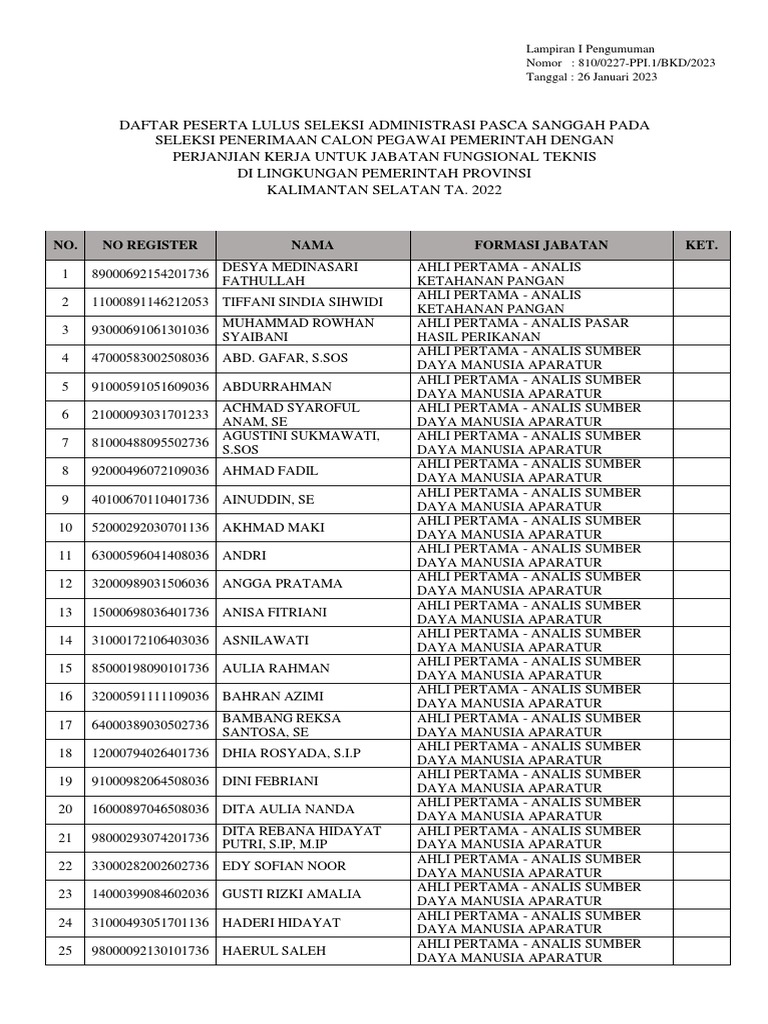 Lampiran I Pengumuman
Nomor : 810/0227-PPI.1/BKD/2023
Tanggal : 26 Januari 2023

DAFTAR PESERTA LULUS SELEKSI ADMINISTRASI PASCA SANGGAH PADA SELEKSI PENERIMAAN CALON PEGAWAI PEMERINTAH DENGAN PERJANJIAN KERJA UNTUK JABATAN FUNGSIONAL TEKNIS DI LINGKUNGAN PEMERINTAH PROVINSI KALIMANTAN SELATAN TA. 2022

| NO. | NO REGISTER | NAMA | FORMASI JABATAN | KET. |
|---|---|---|---|---|
| 1 | 89000692154201736 | DESYA MEDINASARI FATHULLAH | AHLI PERTAMA - ANALIS KETAHANAN PANGAN | |
| 2 | 11000891146212053 | TIFFANI SINDIA SIHWIDI | AHLI PERTAMA - ANALIS KETAHANAN PANGAN | |
| 3 | 93000691061301036 | MUHAMMAD ROWHAN SYAIBANI | AHLI PERTAMA - ANALIS PASAR HASIL PERIKANAN | |
| 4 | 47000583002508036 | ABD. GAFAR, S.SOS | AHLI PERTAMA - ANALIS SUMBER DAYA MANUSIA APARATUR | |
| 5 | 91000591051609036 | ABDURRAHMAN | AHLI PERTAMA - ANALIS SUMBER DAYA MANUSIA APARATUR | |
| 6 | 21000093031701233 | ACHMAD SYAROFUL ANAM, SE | AHLI PERTAMA - ANALIS SUMBER DAYA MANUSIA APARATUR | |
| 7 | 81000488095502736 | AGUSTINI SUKMAWATI, S.SOS | AHLI PERTAMA - ANALIS SUMBER DAYA MANUSIA APARATUR | |
| 8 | 92000496072109036 | AHMAD FADIL | AHLI PERTAMA - ANALIS SUMBER DAYA MANUSIA APARATUR | |
| 9 | 40100670110401736 | AINUDDIN, SE | AHLI PERTAMA - ANALIS SUMBER DAYA MANUSIA APARATUR | |
| 10 | 52000292030701136 | AKHMAD MAKI | AHLI PERTAMA - ANALIS SUMBER DAYA MANUSIA APARATUR | |
| 11 | 63000596041408036 | ANDRI | AHLI PERTAMA - ANALIS SUMBER DAYA MANUSIA APARATUR | |
| 12 | 32000989031506036 | ANGGA PRATAMA | AHLI PERTAMA - ANALIS SUMBER DAYA MANUSIA APARATUR | |
| 13 | 15000698036401736 | ANISA FITRIANI | AHLI PERTAMA - ANALIS SUMBER DAYA MANUSIA APARATUR | |
| 14 | 31000172106403036 | ASNILAWATI | AHLI PERTAMA - ANALIS SUMBER DAYA MANUSIA APARATUR | |
| 15 | 85000198090101736 | AULIA RAHMAN | AHLI PERTAMA - ANALIS SUMBER DAYA MANUSIA APARATUR | |
| 16 | 32000591111109036 | BAHRAN AZIMI | AHLI PERTAMA - ANALIS SUMBER DAYA MANUSIA APARATUR | |
| 17 | 64000389030502736 | BAMBANG REKSA SANTOSA, SE | AHLI PERTAMA - ANALIS SUMBER DAYA MANUSIA APARATUR | |
| 18 | 12000794026401736 | DHIA ROSYADA, S.I.P | AHLI PERTAMA - ANALIS SUMBER DAYA MANUSIA APARATUR | |
| 19 | 91000982064508036 | DINI FEBRIANI | AHLI PERTAMA - ANALIS SUMBER DAYA MANUSIA APARATUR | |
| 20 | 16000897046508036 | DITA AULIA NANDA | AHLI PERTAMA - ANALIS SUMBER DAYA MANUSIA APARATUR | |
| 21 | 98000293074201736 | DITA REBANA HIDAYAT PUTRI, S.IP, M.IP | AHLI PERTAMA - ANALIS SUMBER DAYA MANUSIA APARATUR | |
| 22 | 33000282002602736 | EDY SOFIAN NOOR | AHLI PERTAMA - ANALIS SUMBER DAYA MANUSIA APARATUR | |
| 23 | 14000399084602036 | GUSTI RIZKI AMALIA | AHLI PERTAMA - ANALIS SUMBER DAYA MANUSIA APARATUR | |
| 24 | 31000493051701136 | HADERI HIDAYAT | AHLI PERTAMA - ANALIS SUMBER DAYA MANUSIA APARATUR | |
| 25 | 98000092130101736 | HAERUL SALEH | AHLI PERTAMA - ANALIS SUMBER DAYA MANUSIA APARATUR | |